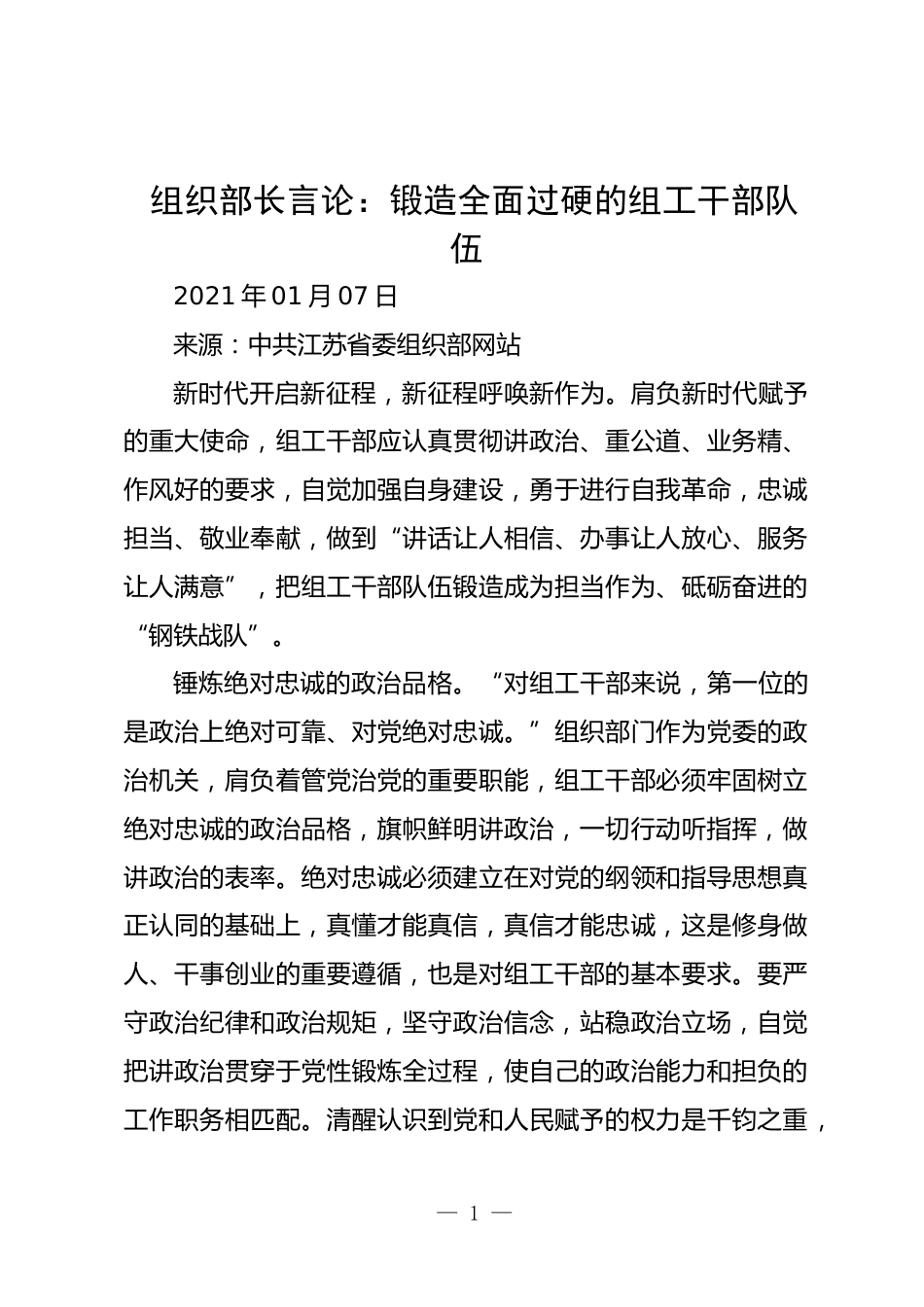 组织部长言论：锻造全面过硬的组工干部队伍

2021 年 01 月 07 日

来源：中共江苏省委组织部网站

新时代开启新征程，新征程呼唤新作为。肩负新时代赋予的重大使命，组工干部应认真贯彻讲政治、重公道、业务精、作风好的要求，自觉加强自身建设，勇于进行自我革命，忠诚担当、敬业奉献，做到“讲话让人相信、办事让人放心、服务让人满意”，把组工干部队伍锻造成为担当作为、砥砺奋进的“钢铁战队”。

锤炼绝对忠诚的政治品格。“对组工干部来说，第一位的是政治上绝对可靠、对党绝对忠诚。”组织部门作为党委的政治机关，肩负着管党治党的重要职能，组工干部必须牢固树立绝对忠诚的政治品格，旗帜鲜明讲政治，一切行动听指挥，做讲政治的表率。绝对忠诚必须建立在对党的纲领和指导思想真正认同的基础上，真懂才能真信，真信才能忠诚，这是修身做人、干事创业的重要遵循，也是对组工干部的基本要求。要严守政治纪律和政治规矩，坚守政治信念，站稳政治立场，自觉把讲政治贯穿于党性锻炼全过程，使自己的政治能力和担负的工作职务相匹配。清醒认识到党和人民赋予的权力是千钧之重，

— 1 —